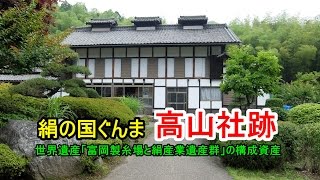 絹の国ぐんま 高山社跡

世界遺産「富岡製糸場と絹産業遺産群」の構成資産